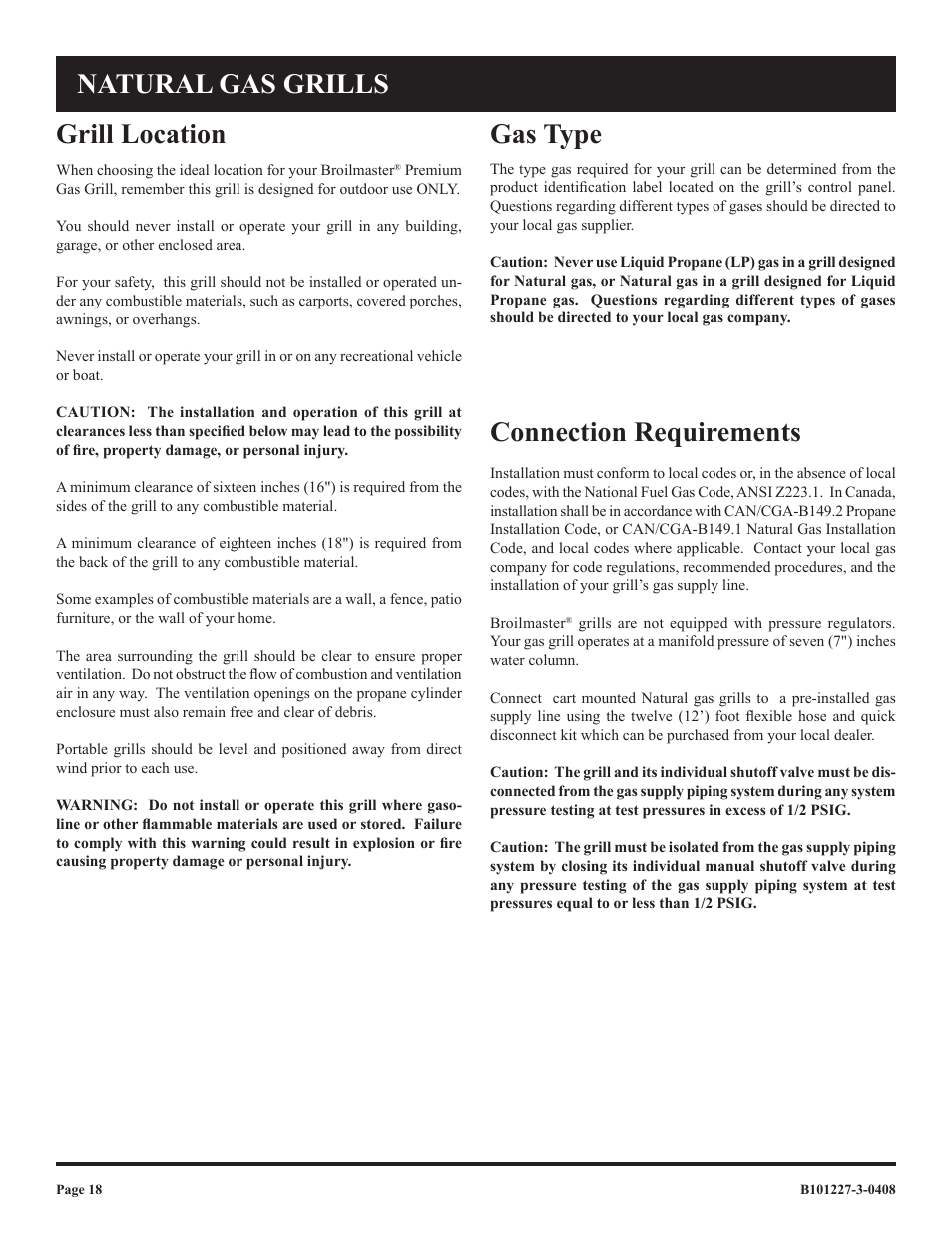 NATURAL GAS GRILLS

Grill Location

When choosing the ideal location for your Broilmaster® Premium Gas Grill, remember this grill is designed for outdoor use ONLY.

You should never install or operate your grill in any building, garage, or other enclosed area.

For your safety, this grill should not be installed or operated under any combustible materials, such as carports, covered porches, awnings, or overhangs.

Never install or operate your grill in or on any recreational vehicle or boat.

CAUTION: The installation and operation of this grill at clearances less than specified below may lead to the possibility of fire, property damage, or personal injury.

A minimum clearance of sixteen inches (16") is required from the sides of the grill to any combustible material.

A minimum clearance of eighteen inches (18") is required from the back of the grill to any combustible material.

Some examples of combustible materials are a wall, a fence, patio furniture, or the wall of your home.

The area surrounding the grill should be clear to ensure proper ventilation. Do not obstruct the flow of combustion and ventilation air in any way. The ventilation openings on the propane cylinder enclosure must also remain free and clear of debris.

Portable grills should be level and positioned away from direct wind prior to each use.

WARNING: Do not install or operate this grill where gasoline or other flammable materials are used or stored. Failure to comply with this warning could result in explosion or fire causing property damage or personal injury.

Gas Type

The type gas required for your grill can be determined from the product identification label located on the grill's control panel. Questions regarding different types of gases should be directed to your local gas supplier.

Caution: Never use Liquid Propane (LP) gas in a grill designed for Natural gas, or Natural gas in a grill designed for Liquid Propane gas. Questions regarding different types of gases should be directed to your local gas company.

Connection Requirements

Installation must conform to local codes or, in the absence of local codes, with the National Fuel Gas Code, ANSI Z223.1. In Canada, installation shall be in accordance with CAN/CGA-B149.2 Propane Installation Code, or CAN/CGA-B149.1 Natural Gas Installation Code, and local codes where applicable. Contact your local gas company for code regulations, recommended procedures, and the installation of your grill's gas supply line.

Broilmaster® grills are not equipped with pressure regulators. Your gas grill operates at a manifold pressure of seven (7") inches water column.

Connect cart mounted Natural gas grills to a pre-installed gas supply line using the twelve (12') foot flexible hose and quick disconnect kit which can be purchased from your local dealer.

Caution: The grill and its individual shutoff valve must be disconnected from the gas supply piping system during any system pressure testing at test pressures in excess of 1/2 PSIG.

Caution: The grill must be isolated from the gas supply piping system by closing its individual manual shutoff valve during any pressure testing of the gas supply piping system at test pressures equal to or less than 1/2 PSIG.

Page 18

B101227-3-0408